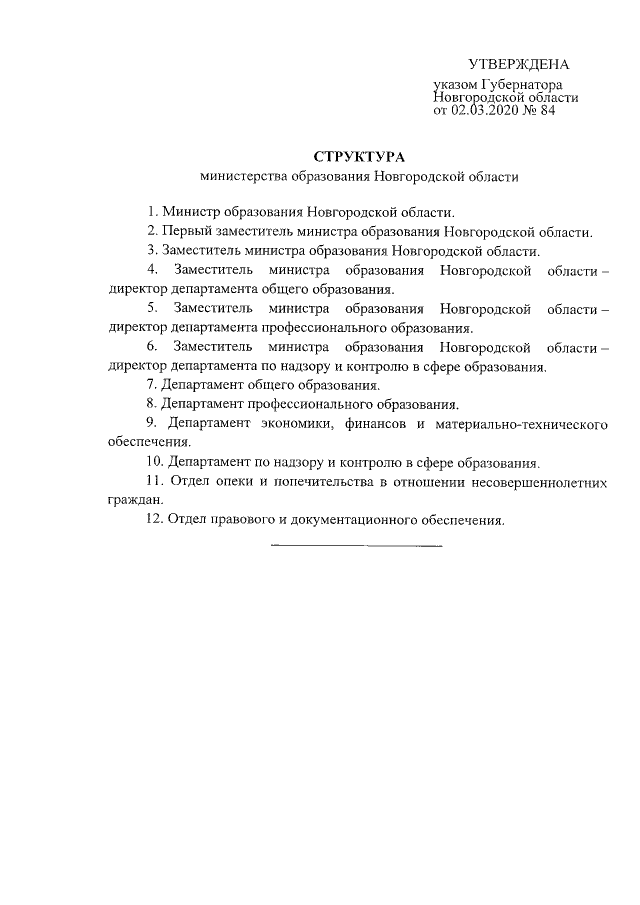 УТВЕРЖДЕНА
указом Губернатора
Новгородской области
от 02.03.2020 № 84

СТРУКТУРА
министерства образования Новгородской области

1. Министр образования Новгородской области.

2. Первый заместитель министра образования Новгородской области.

3. Заместитель министра образования Новгородской области.

4. Заместитель министра образования Новгородской области – директор департамента общего образования.

5. Заместитель министра образования Новгородской области – директор департамента профессионального образования.

6. Заместитель министра образования Новгородской области – директор департамента по надзору и контролю в сфере образования.

7. Департамент общего образования.

8. Департамент профессионального образования.

9. Департамент экономики, финансов и материально-технического обеспечения.

10. Департамент по надзору и контролю в сфере образования.

11. Отдел опеки и попечительства в отношении несовершеннолетних граждан.

12. Отдел правового и документационного обеспечения.